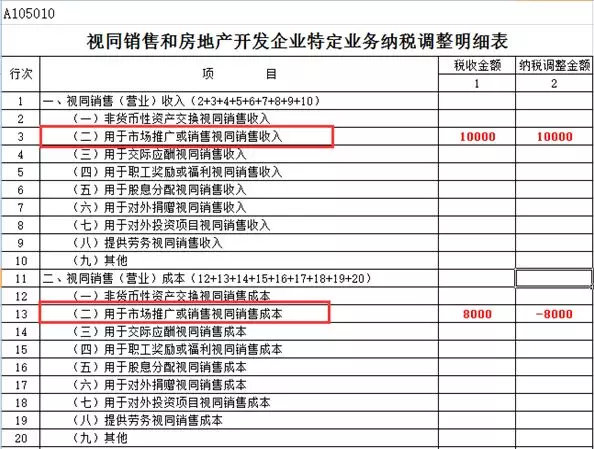 A105010

视同销售和房地产开发企业特定业务纳税调整明细表

| 行次 | 项　　目 | 税收金额 | 纳税调整金额 |
|---|---|---|---|
| | | 1 | 2 |
| 1 | 一、视同销售（营业）收入（2+3+4+5+6+7+8+9+10） | | |
| 2 | （一）非货币性资产交换视同销售收入 | | |
| 3 | （二）用于市场推广或销售视同销售收入 | 10000 | 10000 |
| 4 | （三）用于交际应酬视同销售收入 | | |
| 5 | （四）用于职工奖励或福利视同销售收入 | | |
| 6 | （五）用于股息分配视同销售收入 | | |
| 7 | （六）用于对外捐赠视同销售收入 | | |
| 8 | （七）用于对外投资项目视同销售收入 | | |
| 9 | （八）提供劳务视同销售收入 | | |
| 10 | （九）其他 | | |
| 11 | 二、视同销售（营业）成本（12+13+14+15+16+17+18+19+20） | | |
| 12 | （一）非货币性资产交换视同销售成本 | | |
| 13 | （二）用于市场推广或销售视同销售成本 | 8000 | -8000 |
| 14 | （三）用于交际应酬视同销售成本 | | |
| 15 | （四）用于职工奖励或福利视同销售成本 | | |
| 16 | （五）用于股息分配视同销售成本 | | |
| 17 | （六）用于对外捐赠视同销售成本 | | |
| 18 | （七）用于对外投资项目视同销售成本 | | |
| 19 | （八）提供劳务视同销售成本 | | |
| 20 | （九）其他 | | |